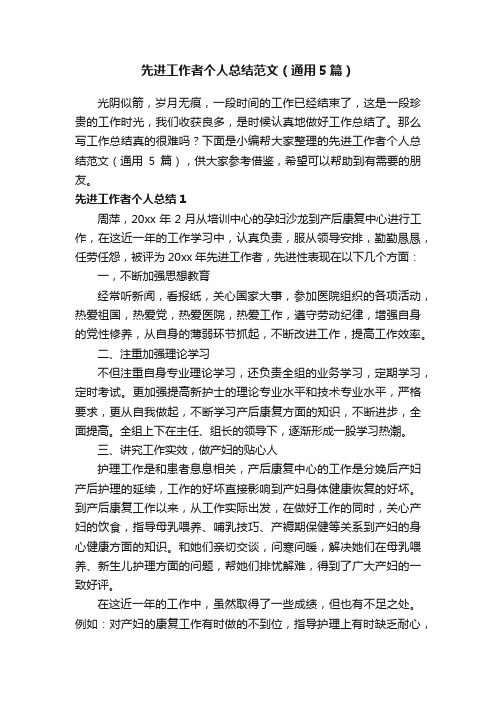 先进工作者个人总结范文（通用5篇）

光阴似箭，岁月无痕，一段时间的工作已经结束了，这是一段珍贵的工作时光，我们收获良多，是时候认真地做好工作总结了。那么写工作总结真的很难吗？下面是小编帮大家整理的先进工作者个人总结范文（通用 5 篇），供大家参考借鉴，希望可以帮助到有需要的朋友。

先进工作者个人总结1

周萍，20xx 年 2 月从培训中心的孕妇沙龙到产后康复中心进行工作，在这近一年的工作学习中，认真负责，服从领导安排，勤勤恳恳，任劳任怨，被评为 20xx 年先进工作者，先进性表现在以下几个方面：

一，不断加强思想教育

经常听新闻，看报纸，关心国家大事，参加医院组织的各项活动，热爱祖国，热爱党，热爱医院，热爱工作，遵守劳动纪律，增强自身的党性修养，从自身的薄弱环节抓起，不断改进工作，提高工作效率。

二、注重加强理论学习

不但注重自身专业理论学习，还负责全组的业务学习，定期学习，定时考试。更加强提高新护士的理论专业水平和技术专业水平，严格要求，更从自我做起，不断学习产后康复方面的知识，不断进步，全面提高。全组上下在主任、组长的领导下，逐渐形成一股学习热潮。

三、讲究工作实效，做产妇的贴心人

护理工作是和患者息息相关，产后康复中心的工作是分娩后产妇产后护理的延续，工作的好坏直接影响到产妇身体健康恢复的好坏。到产后康复工作以来，从工作实际出发，在做好工作的同时，关心产妇的饮食，指导母乳喂养、哺乳技巧、产褥期保健等关系到产妇的身心健康方面的知识。和她们亲切交谈，问寒问暖，解决她们在母乳喂养、新生儿护理方面的问题，帮她们排忧解难，得到了广大产妇的一致好评。

在这近一年的工作中，虽然取得了一些成绩，但也有不足之处。例如：对产妇的康复工作有时做的不到位，指导护理上有时缺乏耐心，